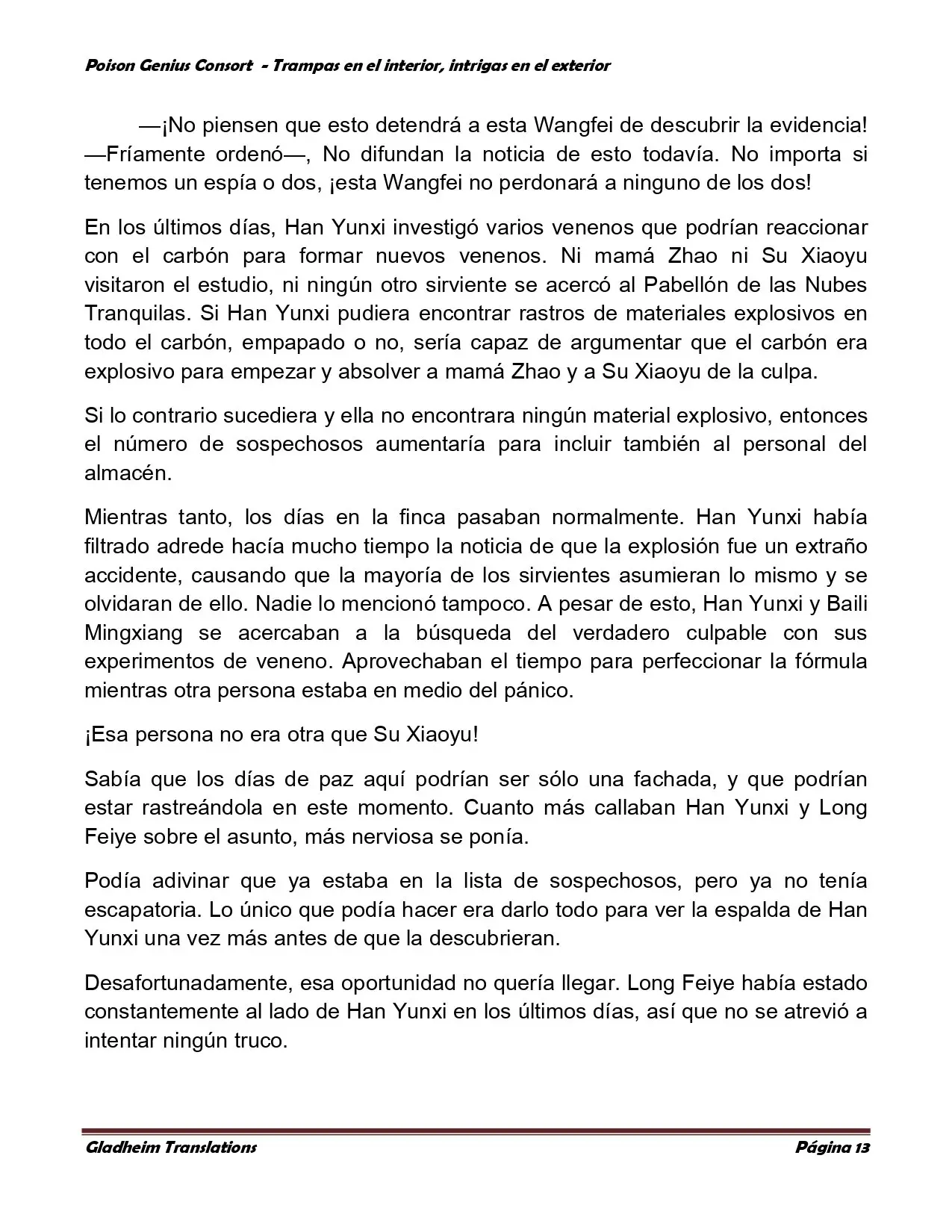 Poison Genius Consort - Trampas en el interior, intrigas en el exterior

—¡No piensen que esto detendrá a esta Wangfei de descubrir la evidencia! —Fríamente ordenó—, No difundan la noticia de esto todavía. No importa si tenemos un espía o dos, ¡esta Wangfei no perdonará a ninguno de los dos!

En los últimos días, Han Yunxi investigó varios venenos que podrían reaccionar con el carbón para formar nuevos venenos. Ni mamá Zhao ni Su Xiaoyu visitaron el estudio, ni ningún otro sirviente se acercó al Pabellón de las Nubes Tranquilas. Si Han Yunxi pudiera encontrar rastros de materiales explosivos en todo el carbón, empapado o no, sería capaz de argumentar que el carbón era explosivo para empezar y absolver a mamá Zhao y a Su Xiaoyu de la culpa.

Si lo contrario sucediera y ella no encontrara ningún material explosivo, entonces el número de sospechosos aumentaría para incluir también al personal del almacén.

Mientras tanto, los días en la finca pasaban normalmente. Han Yunxi había filtrado adrede hacía mucho tiempo la noticia de que la explosión fue un extraño accidente, causando que la mayoría de los sirvientes asumieran lo mismo y se olvidaran de ello. Nadie lo mencionó tampoco. A pesar de esto, Han Yunxi y Baili Mingxiang se acercaban a la búsqueda del verdadero culpable con sus experimentos de veneno. Aprovechaban el tiempo para perfeccionar la fórmula mientras otra persona estaba en medio del pánico.

¡Esa persona no era otra que Su Xiaoyu!

Sabía que los días de paz aquí podrían ser sólo una fachada, y que podrían estar rastreándola en este momento. Cuanto más callaban Han Yunxi y Long Feiye sobre el asunto, más nerviosa se ponía.

Podía adivinar que ya estaba en la lista de sospechosos, pero ya no tenía escapatoria. Lo único que podía hacer era darlo todo para ver la espalda de Han Yunxi una vez más antes de que la descubrieran.

Desafortunadamente, esa oportunidad no quería llegar. Long Feiye había estado constantemente al lado de Han Yunxi en los últimos días, así que no se atrevió a intentar ningún truco.

Gladheim Translations Página 13